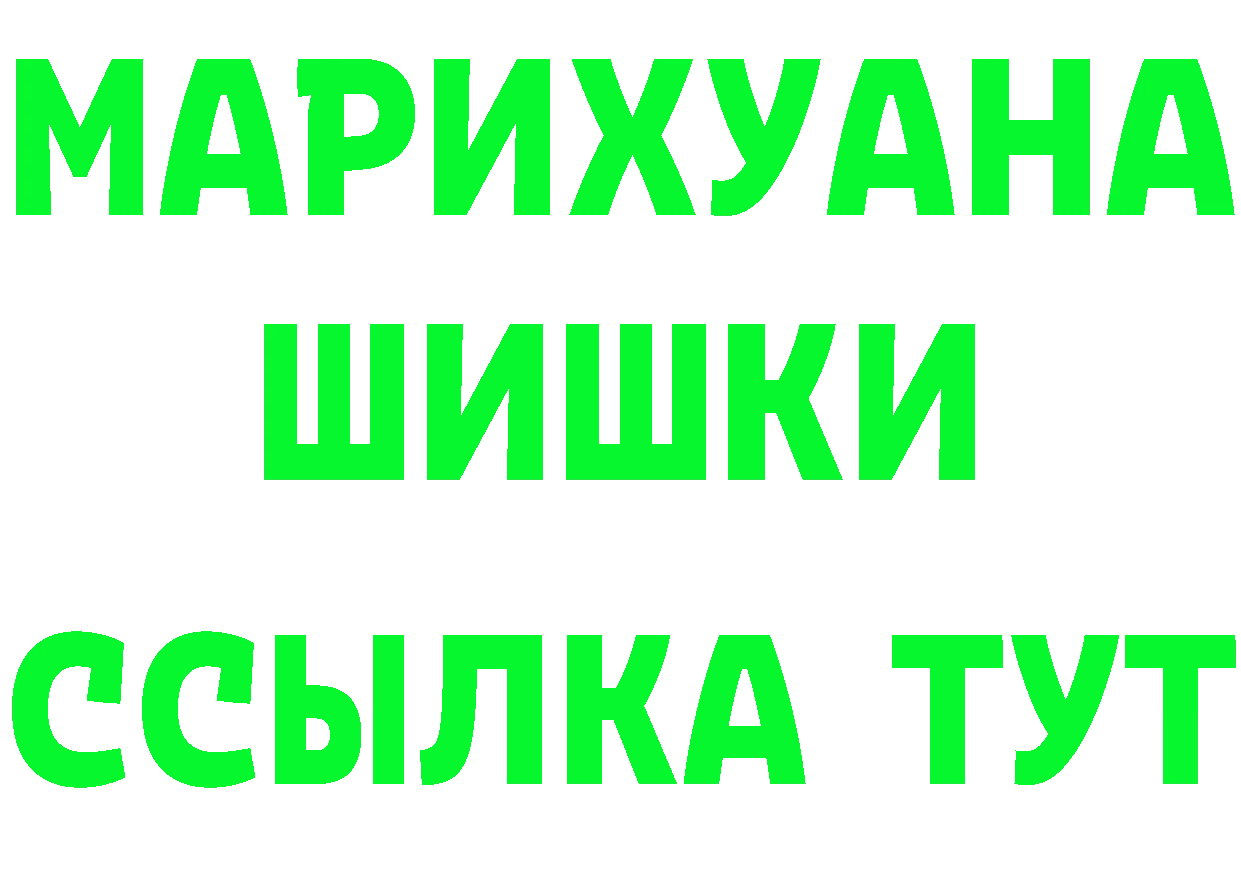 МАРИХУАНА
ШИШКИ
ССЫЛКА ТУТ